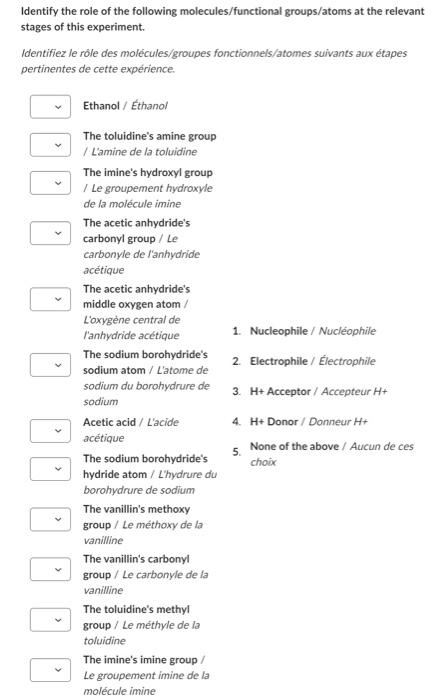 Identify the role of the following molecules/functional groups/atoms at the relevant stages of this experiment.

Identifiez le rôle des molécules/groupes fonctionnels/atomes suivants aux étapes pertinentes de cette expérience.

Ethanol / Éthanol

The toluidine's amine group / L'amine de la toluidine

The imine's hydroxyl group / Le groupement hydroxyle de la molécule imine

The acetic anhydride's carbonyl group / Le carbonyle de l'anhydride acétique

The acetic anhydride's middle oxygen atom / L'oxygène central de l'anhydride acétique

The sodium borohydride's sodium atom / L'atome de sodium du borohydrure de sodium

Acetic acid / L'acide acétique

The sodium borohydride's hydride atom / L'hydrure du borohydrure de sodium

The vanillin's methoxy group / Le méthoxy de la vanilline

The vanillin's carbonyl group / Le carbonyle de la vanilline

The toluidine's methyl group / Le méthyle de la toluidine

The imine's imine group / Le groupement imine de la molécule imine

1. Nucleophile / Nucléophile
2. Electrophile / Électrophile
3. H+ Acceptor / Accepteur H+
4. H+ Donor / Donneur H+
5. None of the above / Aucun de ces choix